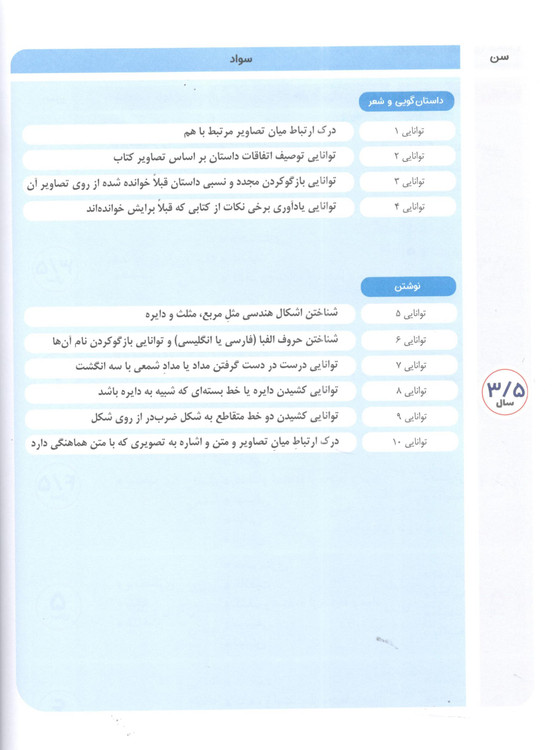 سن

سواد

داستان‌گویی و شعر

توانایی ۱
درک ارتباط میان تصاویر مرتبط با هم

توانایی ۲
توانایی توصیف اتفاقات داستان بر اساس تصاویر کتاب

توانایی ۳
توانایی بازگوکردن مجدد و نسبی داستان قبلاً خوانده شده از روی تصاویر آن

توانایی ۴
توانایی یادآوری برخی نکات از کتابی که قبلاً برایش خوانده‌اند

نوشتن

توانایی ۵
شناختن اشکال هندسی مثل مربع، مثلث و دایره

توانایی ۶
شناختن حروف الفبا (فارسی یا انگلیسی) و توانایی بازگوکردن نام آن‌ها

توانایی ۷
توانایی درست در دست گرفتن مداد یا مداد شمعی با سه انگشت

توانایی ۸
توانایی کشیدن دایره یا خط بسته‌ای که شبیه به دایره باشد

توانایی ۹
توانایی کشیدن دو خط متقاطع به شکل ضرب‌در از روی شکل

توانایی ۱۰
درک ارتباط میان تصاویر و متن و اشاره به تصویری که با متن هماهنگی دارد

۳/۵
سال